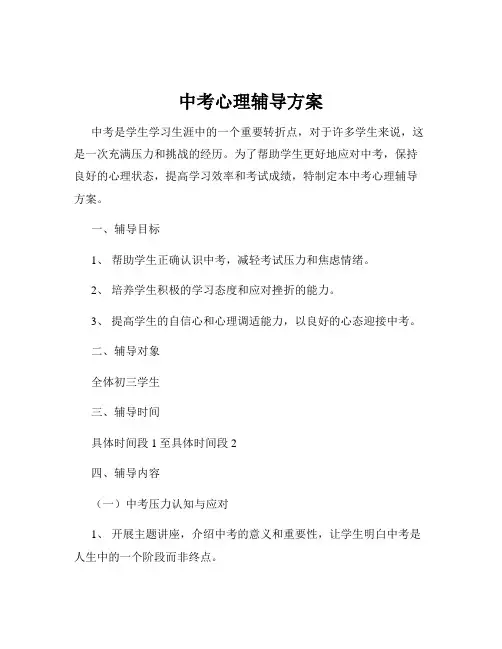 中考心理辅导方案

中考是学生学习生涯中的一个重要转折点，对于许多学生来说，这是一次充满压力和挑战的经历。为了帮助学生更好地应对中考，保持良好的心理状态，提高学习效率和考试成绩，特制定本中考心理辅导方案。

一、辅导目标

1、 帮助学生正确认识中考，减轻考试压力和焦虑情绪。

2、 培养学生积极的学习态度和应对挫折的能力。

3、 提高学生的自信心和心理调适能力，以良好的心态迎接中考。

二、辅导对象

全体初三学生

三、辅导时间

具体时间段 1 至具体时间段 2

四、辅导内容

（一）中考压力认知与应对

1、 开展主题讲座，介绍中考的意义和重要性，让学生明白中考是人生中的一个阶段而非终点。